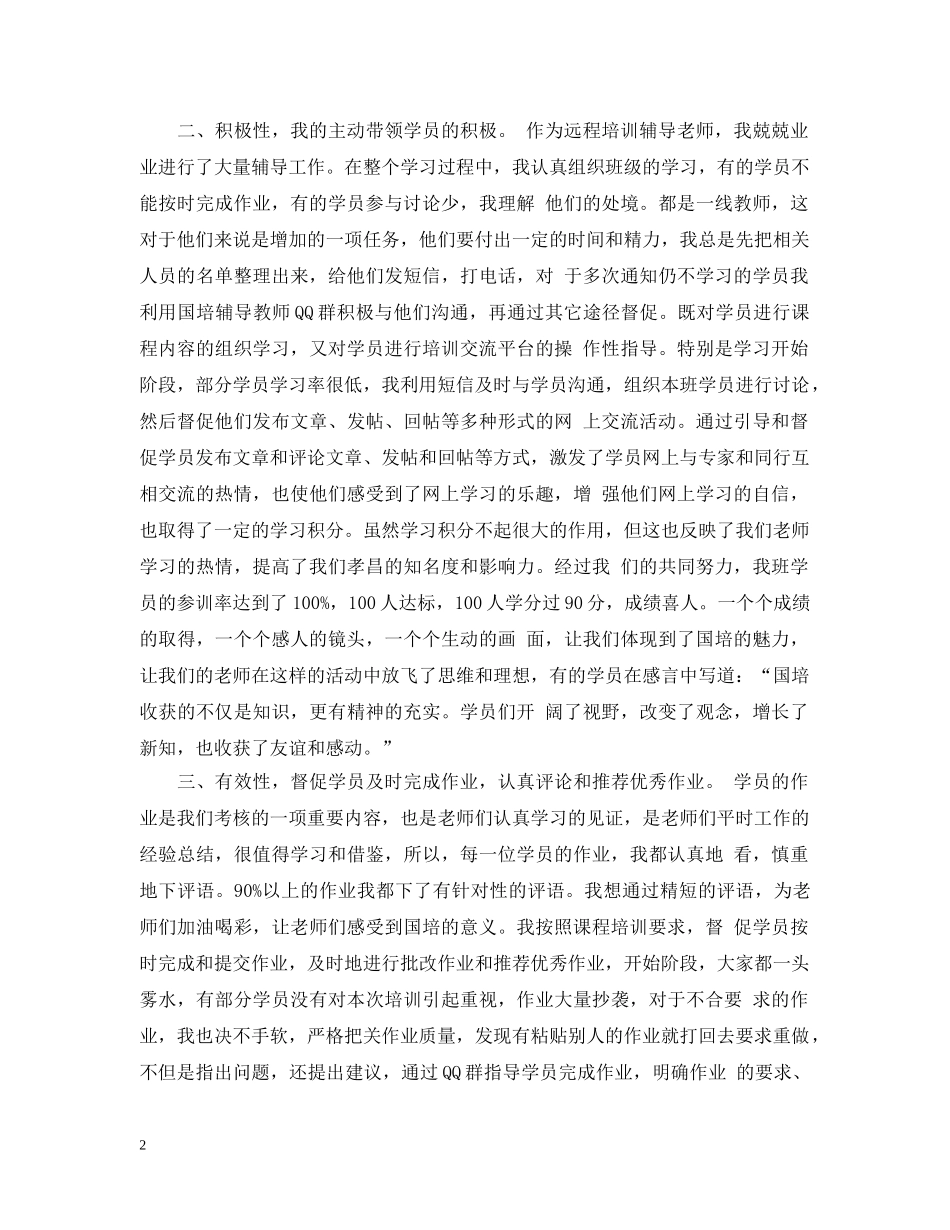 二、积极性，我的主动带领学员的积极。 作为远程培训辅导老师，我兢兢业业进行了大量辅导工作。在整个学习过程中，我认真组织班级的学习，有的学员不能按时完成作业，有的学员参与讨论少，我理解 他们的处境。都是一线教师，这对于他们来说是增加的一项任务，他们要付出一定的时间和精力，我总是先把相关人员的名单整理出来，给他们发短信，打电话，对 于多次通知仍不学习的学员我利用国培辅导教师QQ群积极与他们沟通，再通过其它途径督促。既对学员进行课程内容的组织学习，又对学员进行培训交流平台的操 作性指导。特别是学习开始阶段，部分学员学习率很低，我利用短信及时与学员沟通，组织本班学员进行讨论，然后督促他们发布文章、发帖、回帖等多种形式的网 上交流活动。通过引导和督促学员发布文章和评论文章、发帖和回帖等方式，激发了学员网上与专家和同行互相交流的热情，也使他们感受到了网上学习的乐趣，增 强他们网上学习的自信，也取得了一定的学习积分。虽然学习积分不起很大的作用，但这也反映了我们老师学习的热情，提高了我们孝昌的知名度和影响力。经过我 们的共同努力，我班学员的参训率达到了100%，100人达标，100人学分过90分，成绩喜人。一个个成绩的取得，一个个感人的镜头，一个个生动的画 面，让我们体现到了国培的魅力，让我们的老师在这样的活动中放飞了思维和理想，有的学员在感言中写道：“国培收获的不仅是知识，更有精神的充实。学员们开 阔了视野，改变了观念，增长了新知，也收获了友谊和感动。”

三、有效性，督促学员及时完成作业，认真评论和推荐优秀作业。 学员的作业是我们考核的一项重要内容，也是老师们认真学习的见证，是老师们平时工作的经验总结，很值得学习和借鉴，所以，每一位学员的作业，我都认真地 看，慎重地下评语。90%以上的作业我都下了有针对性的评语。我想通过精短的评语，为老师们加油喝彩，让老师们感受到国培的意义。我按照课程培训要求，督 促学员按时完成和提交作业，及时地进行批改作业和推荐优秀作业，开始阶段，大家都一头雾水，有部分学员没有对本次培训引起重视，作业大量抄袭，对于不合要 求的作业，我也决不手软，严格把关作业质量，发现有粘贴别人的作业就打回去要求重做，不但是指出问题，还提出建议，通过QQ群指导学员完成作业，明确作业 的要求、

2